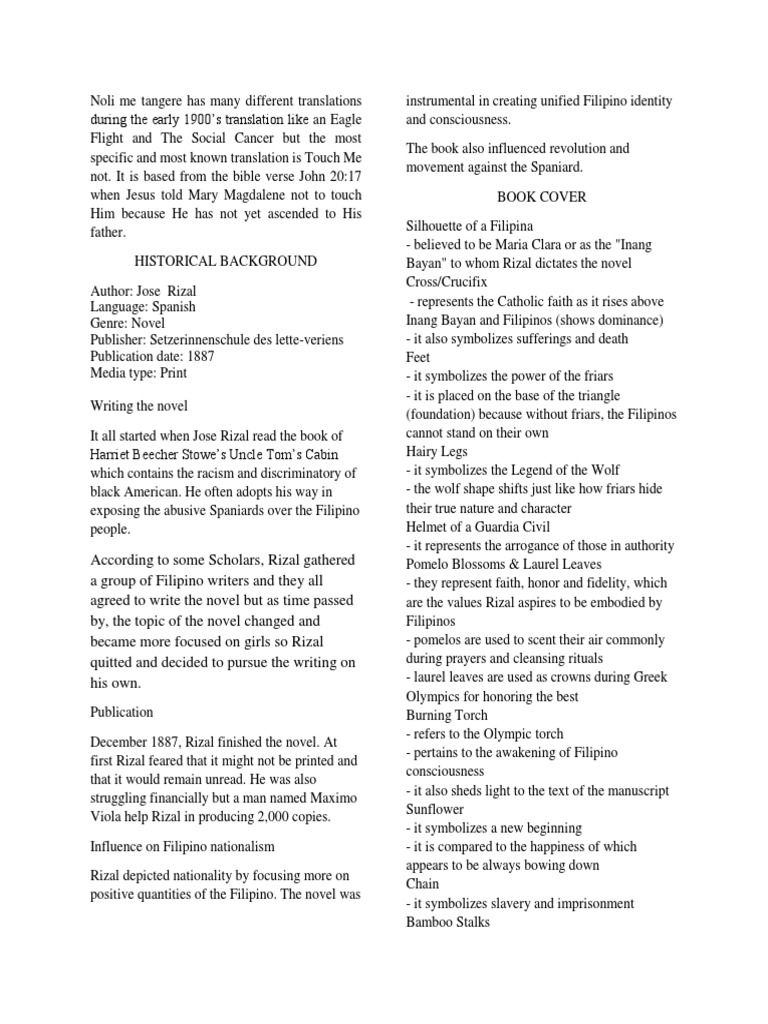 Noli me tangere has many different translations during the early 1900's translation like an Eagle Flight and The Social Cancer but the most specific and most known translation is Touch Me not. It is based from the bible verse John 20:17 when Jesus told Mary Magdalene not to touch Him because He has not yet ascended to His father.

HISTORICAL BACKGROUND

Author: Jose Rizal
Language: Spanish
Genre: Novel
Publisher: Setzerinnenschule des lette-veriens
Publication date: 1887
Media type: Print

Writing the novel

It all started when Jose Rizal read the book of Harriet Beecher Stowe's Uncle Tom's Cabin which contains the racism and discriminatory of black American. He often adopts his way in exposing the abusive Spaniards over the Filipino people.

According to some Scholars, Rizal gathered a group of Filipino writers and they all agreed to write the novel but as time passed by, the topic of the novel changed and became more focused on girls so Rizal quitted and decided to pursue the writing on his own.

Publication

December 1887, Rizal finished the novel. At first Rizal feared that it might not be printed and that it would remain unread. He was also struggling financially but a man named Maximo Viola help Rizal in producing 2,000 copies.

Influence on Filipino nationalism

Rizal depicted nationality by focusing more on positive quantities of the Filipino. The novel was instrumental in creating unified Filipino identity and consciousness.

The book also influenced revolution and movement against the Spaniard.

BOOK COVER

Silhouette of a Filipina
- believed to be Maria Clara or as the "Inang Bayan" to whom Rizal dictates the novel
Cross/Crucifix
- represents the Catholic faith as it rises above Inang Bayan and Filipinos (shows dominance)
- it also symbolizes sufferings and death
Feet
- it symbolizes the power of the friars
- it is placed on the base of the triangle (foundation) because without friars, the Filipinos cannot stand on their own
Hairy Legs
- it symbolizes the Legend of the Wolf
- the wolf shape shifts just like how friars hide their true nature and character
Helmet of a Guardia Civil
- it represents the arrogance of those in authority
Pomelo Blossoms & Laurel Leaves
- they represent faith, honor and fidelity, which are the values Rizal aspires to be embodied by Filipinos
- pomelos are used to scent their air commonly during prayers and cleansing rituals
- laurel leaves are used as crowns during Greek Olympics for honoring the best
Burning Torch
- refers to the Olympic torch
- pertains to the awakening of Filipino consciousness
- it also sheds light to the text of the manuscript
Sunflower
- it symbolizes a new beginning
- it is compared to the happiness of which appears to be always bowing down
Chain
- it symbolizes slavery and imprisonment
Bamboo Stalks